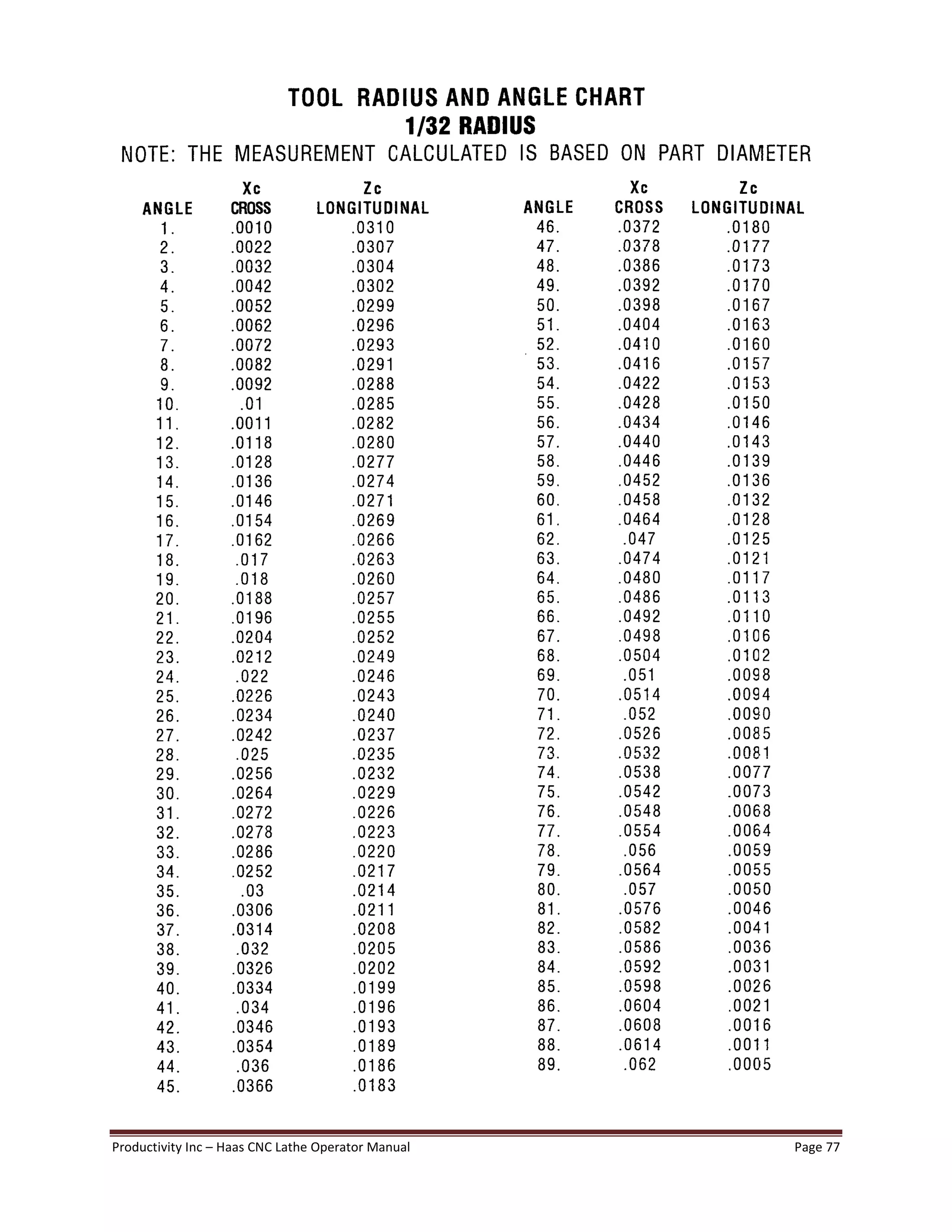 TOOL RADIUS AND ANGLE CHART
1/32 RADIUS
NOTE: THE MEASUREMENT CALCULATED IS BASED ON PART DIAMETER

| ANGLE | Xc CROSS | Zc LONGITUDINAL |
|---|---|---|
| 1. | .0010 | .0310 |
| 2. | .0022 | .0307 |
| 3. | .0032 | .0304 |
| 4. | .0042 | .0302 |
| 5. | .0052 | .0299 |
| 6. | .0062 | .0296 |
| 7. | .0072 | .0293 |
| 8. | .0082 | .0291 |
| 9. | .0092 | .0288 |
| 10. | .01 | .0285 |
| 11. | .0011 | .0282 |
| 12. | .0118 | .0280 |
| 13. | .0128 | .0277 |
| 14. | .0136 | .0274 |
| 15. | .0146 | .0271 |
| 16. | .0154 | .0269 |
| 17. | .0162 | .0266 |
| 18. | .017 | .0263 |
| 19. | .018 | .0260 |
| 20. | .0188 | .0257 |
| 21. | .0196 | .0255 |
| 22. | .0204 | .0252 |
| 23. | .0212 | .0249 |
| 24. | .022 | .0246 |
| 25. | .0226 | .0243 |
| 26. | .0234 | .0240 |
| 27. | .0242 | .0237 |
| 28. | .025 | .0235 |
| 29. | .0256 | .0232 |
| 30. | .0264 | .0229 |
| 31. | .0272 | .0226 |
| 32. | .0278 | .0223 |
| 33. | .0286 | .0220 |
| 34. | .0252 | .0217 |
| 35. | .03 | .0214 |
| 36. | .0306 | .0211 |
| 37. | .0314 | .0208 |
| 38. | .032 | .0205 |
| 39. | .0326 | .0202 |
| 40. | .0334 | .0199 |
| 41. | .034 | .0196 |
| 42. | .0346 | .0193 |
| 43. | .0354 | .0189 |
| 44. | .036 | .0186 |
| 45. | .0366 | .0183 |

| ANGLE | Xc CROSS | Zc LONGITUDINAL |
|---|---|---|
| 46. | .0372 | .0180 |
| 47. | .0378 | .0177 |
| 48. | .0386 | .0173 |
| 49. | .0392 | .0170 |
| 50. | .0398 | .0167 |
| 51. | .0404 | .0163 |
| 52. | .0410 | .0160 |
| 53. | .0416 | .0157 |
| 54. | .0422 | .0153 |
| 55. | .0428 | .0150 |
| 56. | .0434 | .0146 |
| 57. | .0440 | .0143 |
| 58. | .0446 | .0139 |
| 59. | .0452 | .0136 |
| 60. | .0458 | .0132 |
| 61. | .0464 | .0128 |
| 62. | .047 | .0125 |
| 63. | .0474 | .0121 |
| 64. | .0480 | .0117 |
| 65. | .0486 | .0113 |
| 66. | .0492 | .0110 |
| 67. | .0498 | .0106 |
| 68. | .0504 | .0102 |
| 69. | .051 | .0098 |
| 70. | .0514 | .0094 |
| 71. | .052 | .0090 |
| 72. | .0526 | .0085 |
| 73. | .0532 | .0081 |
| 74. | .0538 | .0077 |
| 75. | .0542 | .0073 |
| 76. | .0548 | .0068 |
| 77. | .0554 | .0064 |
| 78. | .056 | .0059 |
| 79. | .0564 | .0055 |
| 80. | .057 | .0050 |
| 81. | .0576 | .0046 |
| 82. | .0582 | .0041 |
| 83. | .0586 | .0036 |
| 84. | .0592 | .0031 |
| 85. | .0598 | .0026 |
| 86. | .0604 | .0021 |
| 87. | .0608 | .0016 |
| 88. | .0614 | .0011 |
| 89. | .062 | .0005 |

Productivity Inc – Haas CNC Lathe Operator Manual Page 77